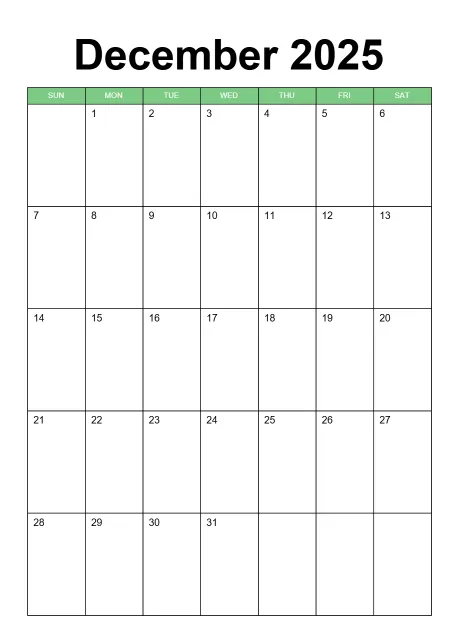 December 2025

| SUN | MON | TUE | WED | THU | FRI | SAT |
|---|---|---|---|---|---|---|
| | 1 | 2 | 3 | 4 | 5 | 6 |
| 7 | 8 | 9 | 10 | 11 | 12 | 13 |
| 14 | 15 | 16 | 17 | 18 | 19 | 20 |
| 21 | 22 | 23 | 24 | 25 | 26 | 27 |
| 28 | 29 | 30 | 31 | | | |